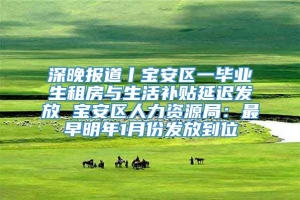 深晚报道丨宝安区一毕业生租房与生活补贴延迟发放 宝安区人力资源局：最早明年1月份发放到位